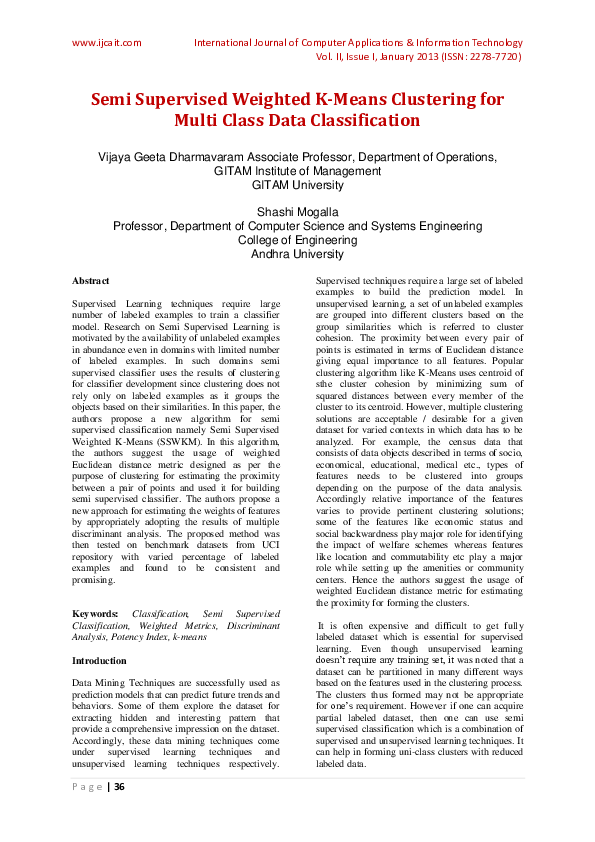 www.ijcait.com International Journal of Computer Applications & Information Technology
Vol. II, Issue I, January 2013 (ISSN: 2278-7720)

Semi Supervised Weighted K-Means Clustering for Multi Class Data Classification

Vijaya Geeta Dharmavaram Associate Professor, Department of Operations, GITAM Institute of Management
GITAM University

Shashi Mogalla
Professor, Department of Computer Science and Systems Engineering
College of Engineering
Andhra University

Abstract

Supervised Learning techniques require large number of labeled examples to train a classifier model. Research on Semi Supervised Learning is motivated by the availability of unlabeled examples in abundance even in domains with limited number of labeled examples. In such domains semi supervised classifier uses the results of clustering for classifier development since clustering does not rely only on labeled examples as it groups the objects based on their similarities. In this paper, the authors propose a new algorithm for semi supervised classification namely Semi Supervised Weighted K-Means (SSWKM). In this algorithm, the authors suggest the usage of weighted Euclidean distance metric designed as per the purpose of clustering for estimating the proximity between a pair of points and used it for building semi supervised classifier. The authors propose a new approach for estimating the weights of features by appropriately adopting the results of multiple discriminant analysis. The proposed method was then tested on benchmark datasets from UCI repository with varied percentage of labeled examples and found to be consistent and promising.

Keywords: Classification, Semi Supervised Classification, Weighted Metrics, Discriminant Analysis, Potency Index, k-means

Introduction

Data Mining Techniques are successfully used as prediction models that can predict future trends and behaviors. Some of them explore the dataset for extracting hidden and interesting pattern that provide a comprehensive impression on the dataset. Accordingly, these data mining techniques come under supervised learning techniques and unsupervised learning techniques respectively. Supervised techniques require a large set of labeled examples to build the prediction model. In unsupervised learning, a set of unlabeled examples are grouped into different clusters based on the group similarities which is referred to cluster cohesion. The proximity between every pair of points is estimated in terms of Euclidean distance giving equal importance to all features. Popular clustering algorithm like K-Means uses centroid of sthe cluster cohesion by minimizing sum of squared distances between every member of the cluster to its centroid. However, multiple clustering solutions are acceptable / desirable for a given dataset for varied contexts in which data has to be analyzed. For example, the census data that consists of data objects described in terms of socio, economical, educational, medical etc., types of features needs to be clustered into groups depending on the purpose of the data analysis. Accordingly relative importance of the features varies to provide pertinent clustering solutions; some of the features like economic status and social backwardness play major role for identifying the impact of welfare schemes whereas features like location and commutability etc play a major role while setting up the amenities or community centers. Hence the authors suggest the usage of weighted Euclidean distance metric for estimating the proximity for forming the clusters.

It is often expensive and difficult to get fully labeled dataset which is essential for supervised learning. Even though unsupervised learning doesn't require any training set, it was noted that a dataset can be partitioned in many different ways based on the features used in the clustering process. The clusters thus formed may not be appropriate for one's requirement. However if one can acquire partial labeled dataset, then one can use semi supervised classification which is a combination of supervised and unsupervised learning techniques. It can help in forming uni-class clusters with reduced labeled data.

P a g e | 36